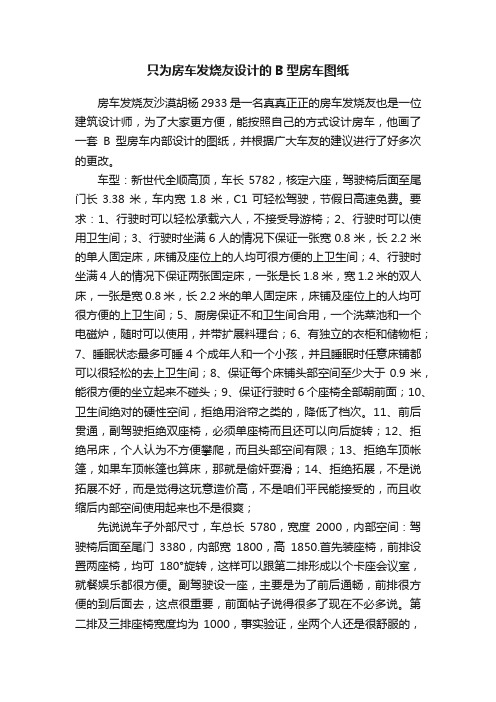 只为房车发烧友设计的 B 型房车图纸

房车发烧友沙漠胡杨 2933 是一名真真正正的房车发烧友也是一位建筑设计师，为了大家更方便，能按照自己的方式设计房车，他画了一套 B 型房车内部设计的图纸，并根据广大车友的建议进行了好多次的更改。

车型：新世代全顺高顶，车长 5782，核定六座，驾驶椅后面至尾门长 3.38 米，车内宽 1.8 米，C1 可轻松驾驶，节假日高速免费。要求：1、行驶时可以轻松承载六人，不接受导游椅；2、行驶时可以使用卫生间；3、行驶时坐满 6 人的情况下保证一张宽 0.8 米，长 2.2 米的单人固定床，床铺及座位上的人均可很方便的上卫生间；4、行驶时坐满 4 人的情况下保证两张固定床，一张是长 1.8 米，宽 1.2 米的双人床，一张是宽 0.8 米，长 2.2 米的单人固定床，床铺及座位上的人均可很方便的上卫生间；5、厨房保证不和卫生间合用，一个洗菜池和一个电磁炉，随时可以使用，并带扩展料理台；6、有独立的衣柜和储物柜；7、睡眠状态最多可睡 4 个成年人和一个小孩，并且睡眠时任意床铺都可以很轻松的去上卫生间；8、保证每个床铺头部空间至少大于 0.9 米，能很方便的坐立起来不碰头；9、保证行驶时 6 个座椅全部朝前面；10、卫生间绝对的硬性空间，拒绝用浴帘之类的，降低了档次。11、前后贯通，副驾驶拒绝双座椅，必须单座椅而且还可以向后旋转；12、拒绝吊床，个人认为不方便攀爬，而且头部空间有限；13、拒绝车顶帐篷，如果车顶帐篷也算床，那就是偷奸耍滑；14、拒绝拓展，不是说拓展不好，而是觉得这玩意造价高，不是咱们平民能接受的，而且收缩后内部空间使用起来也不是很爽；

先说说车子外部尺寸，车总长 5780，宽度 2000，内部空间：驾驶椅后面至尾门 3380，内部宽 1800，高 1850.首先装座椅，前排设置两座椅，均可 180°旋转，这样可以跟第二排形成以个卡座会议室，就餐娱乐都很方便。副驾驶设一座，主要是为了前后通畅，前排很方便的到后面去，这点很重要，前面帖子说得很多了现在不必多说。第二排及三排座椅宽度均为 1000，事实验证，坐两个人还是很舒服的，